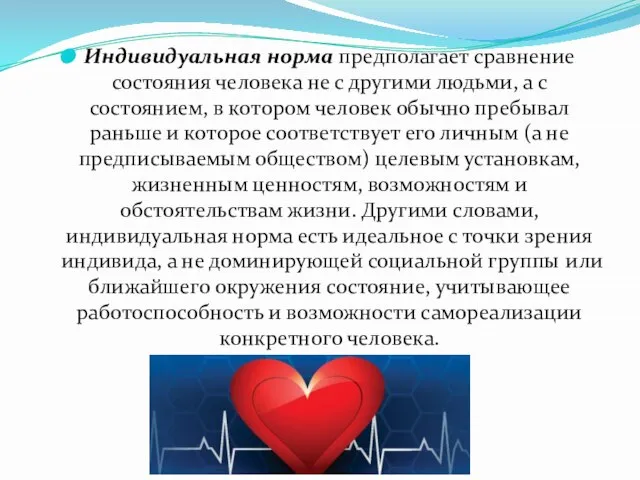 Индивидуальная норма предполагает сравнение состояния человека не с другими людьми, а с состоянием, в котором человек обычно пребывал раньше и которое соответствует его личным (а не предписываемым обществом) целевым установкам, жизненным ценностям, возможностям и обстоятельствам жизни. Другими словами, индивидуальная норма есть идеальное с точки зрения индивида, а не доминирующей социальной группы или ближайшего окружения состояние, учитывающее работоспособность и возможности самореализации конкретного человека.